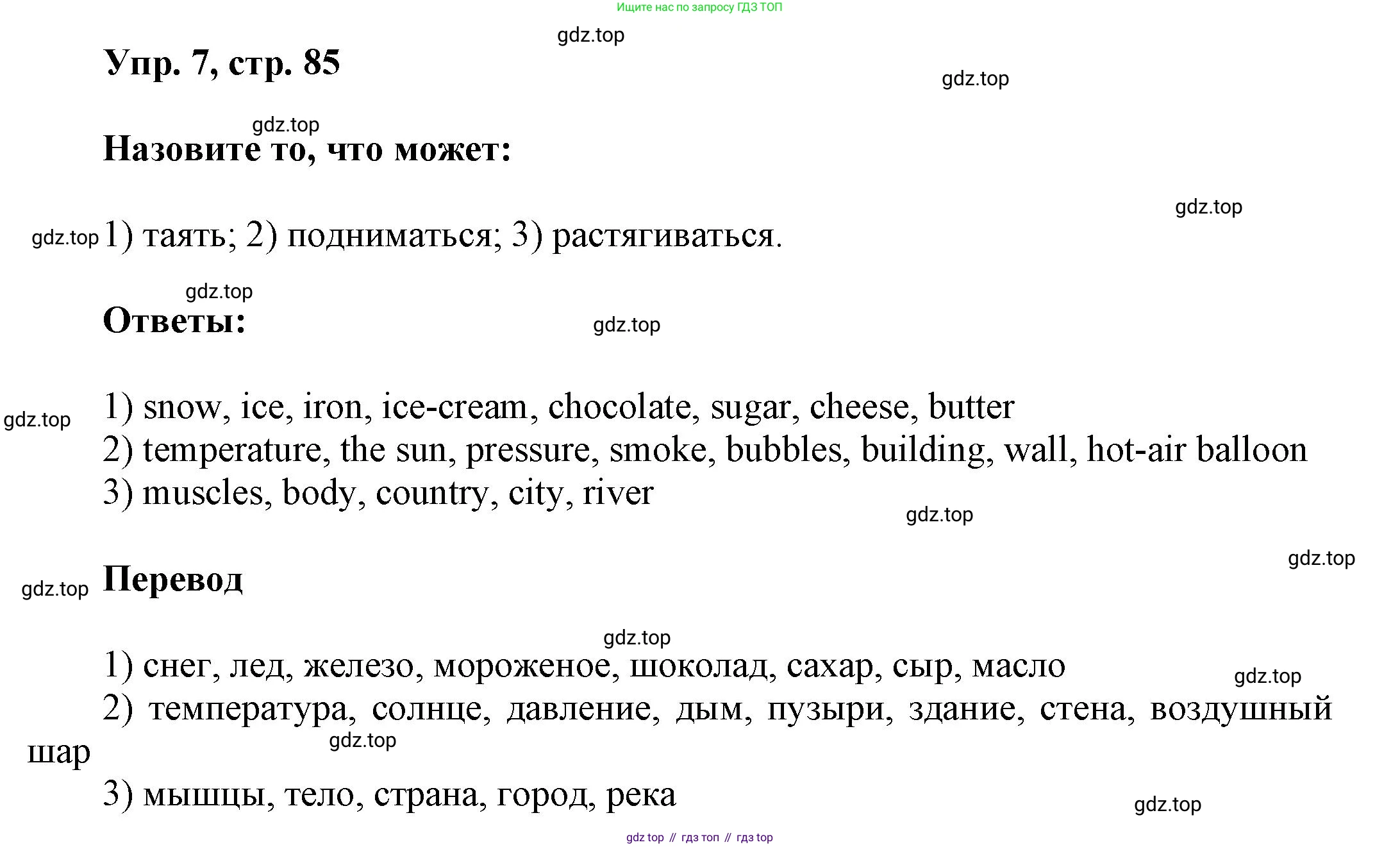 Ищите нас по запросу ГДЗ ТОП

gdz.top

Упр. 7, стр. 85

gdz.top

gdz.top

Назовите то, что может:

gdz.top

gdz.top 1) таять; 2) подниматься; 3) растягиваться.

gdz.top

Ответы:

gdz.top

gdz.top 1) snow, ice, iron, ice-cream, chocolate, sugar, cheese, butter
2) temperature, the sun, pressure, smoke, bubbles, building, wall, hot-air balloon
3) muscles, body, country, city, river

gdz.top

gdz.top

gdz.top Перевод

gdz.top

1) снег, лед, железо, мороженое, шоколад, сахар, сыр, масло

gdz.top

2) температура, солнце, давление, дым, пузыри, здание, стена, воздушный шар

gdz.top

3) мышцы, тело, страна, город, река

gdz.top

gdz top // гдз топ // гдз top